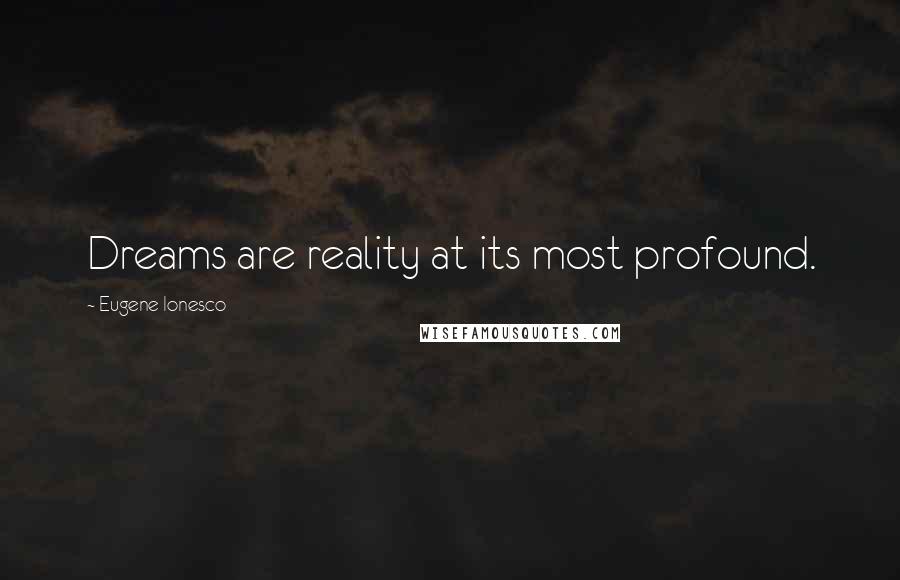 Dreams are reality at its most profound.

~ Eugene Ionesco

WISEFAMOUSQUOTES.COM